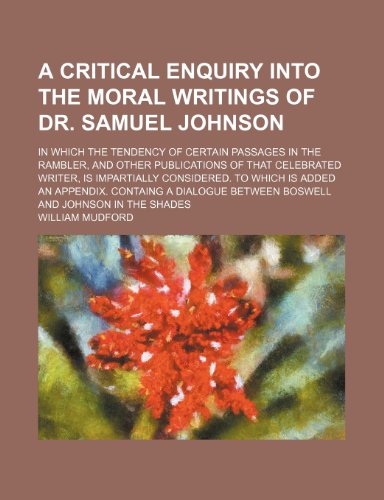 A CRITICAL ENQUIRY INTO THE MORAL WRITINGS OF DR. SAMUEL JOHNSON

IN WHICH THE TENDENCY OF CERTAIN PASSAGES IN THE RAMBLER, AND OTHER PUBLICATIONS OF THAT CELEBRATED WRITER, IS IMPARTIALLY CONSIDERED. TO WHICH IS ADDED AN APPENDIX. CONTAING A DIALOGUE BETWEEN BOSWELL AND JOHNSON IN THE SHADES

WILLIAM MUDFORD